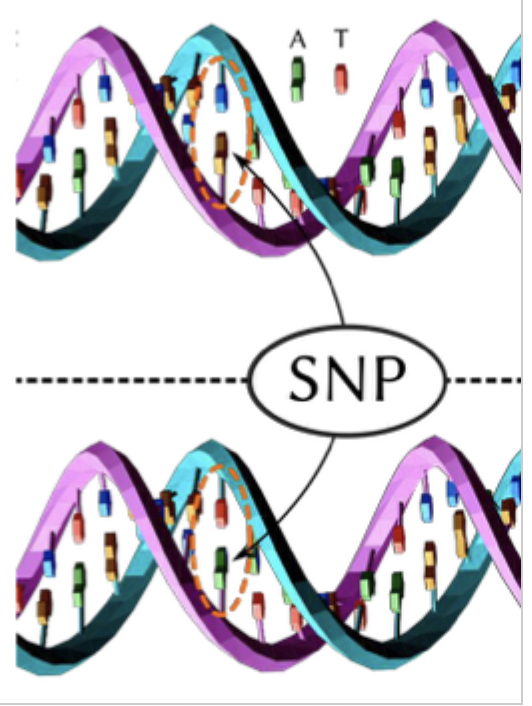 A T

SNP